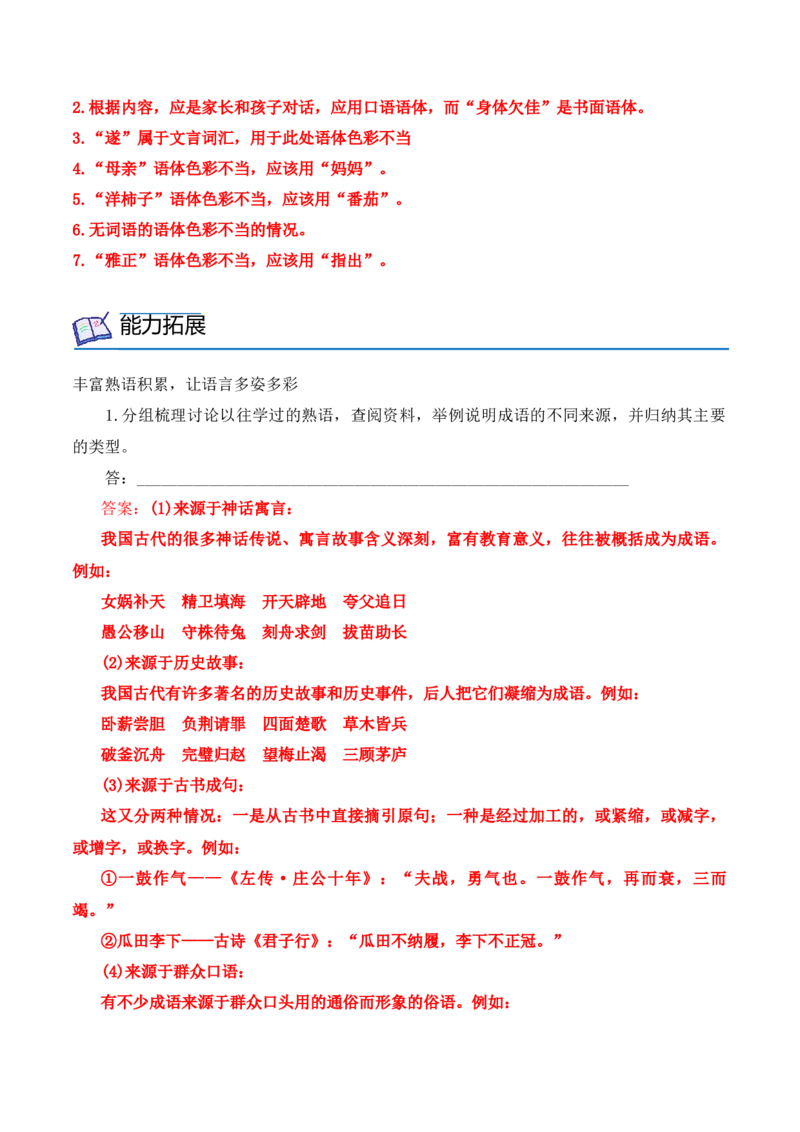 2.根据内容，应是家长和孩子对话，应用口语语体，而“身体欠佳”是书面语体。
3.“遂”属于文言词汇，用于此处语体色彩不当
4.“母亲”语体色彩不当，应该用“妈妈”。
5.“洋柿子”语体色彩不当，应该用“番茄”。
6.无词语的语体色彩不当的情况。
7.“雅正”语体色彩不当，应该用“指出”。

能力拓展

丰富熟语积累，让语言多姿多彩

1.分组梳理讨论以往学过的熟语，查阅资料，举例说明成语的不同来源，并归纳其主要的类型。

答：____

答案：(1)来源于神话寓言：

我国古代的很多神话传说、寓言故事含义深刻，富有教育意义，往往被概括成为成语。例如：

女娲补天 精卫填海 开天辟地 夸父追日
愚公移山 守株待兔 刻舟求剑 拔苗助长

(2)来源于历史故事：

我国古代有许多著名的历史故事和历史事件，后人把它们凝缩为成语。例如：

卧薪尝胆 负荆请罪 四面楚歌 草木皆兵
破釜沉舟 完璧归赵 望梅止渴 三顾茅庐

(3)来源于古书成句：

这又分两种情况：一是从古书中直接摘引原句；一种是经过加工的，或紧缩，或减字，或增字，或换字。例如：

①一鼓作气——《左传·庄公十年》：“夫战，勇气也。一鼓作气，再而衰，三而竭。”

②瓜田李下——古诗《君子行》：“瓜田不纳履，李下不正冠。”

(4)来源于群众口语：

有不少成语来源于群众口头用的通俗而形象的俗语。例如：